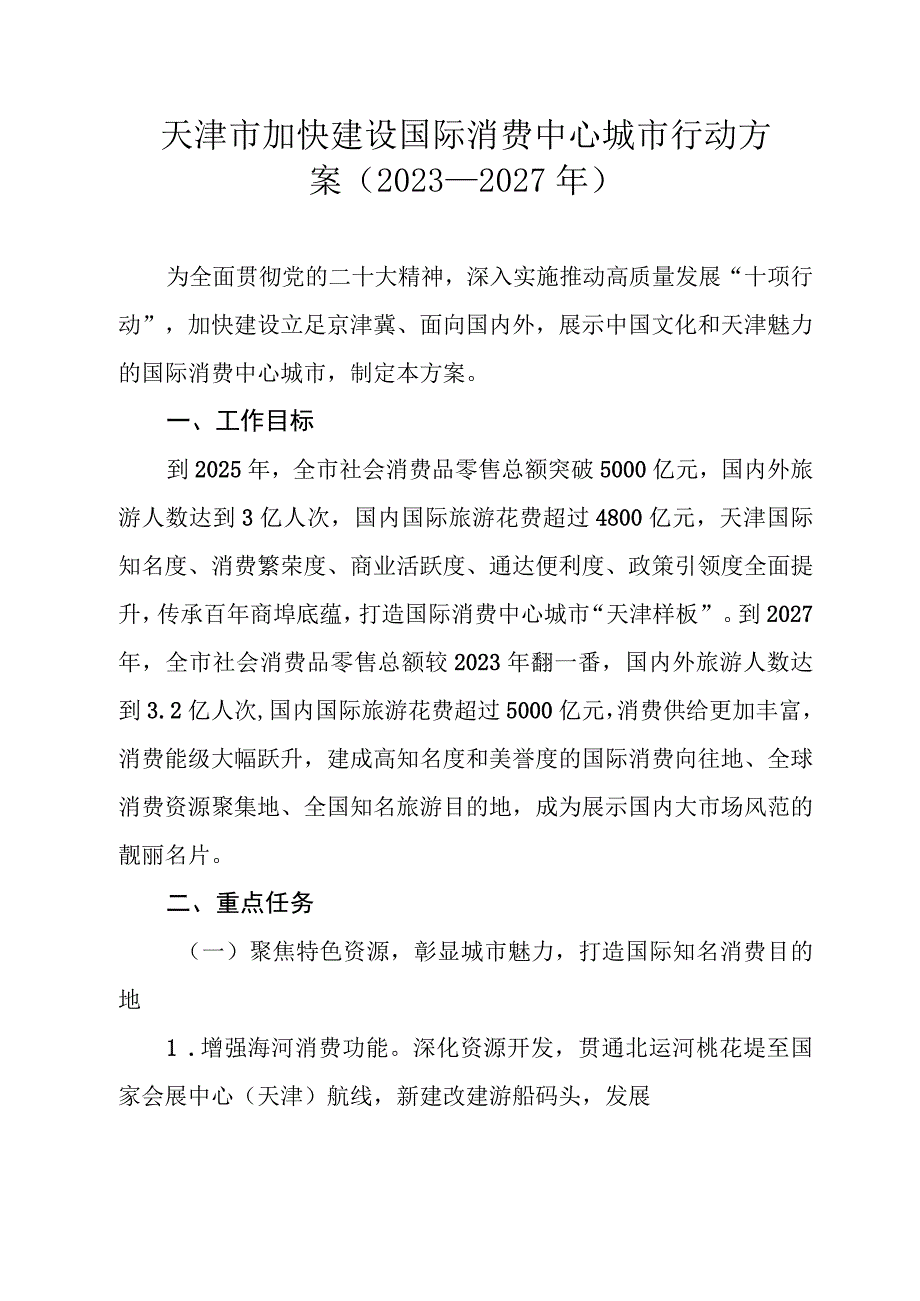 天津市加快建设国际消费中心城市行动方案（2023—2027年）

为全面贯彻党的二十大精神，深入实施推动高质量发展“十项行动”，加快建设立足京津冀、面向国内外，展示中国文化和天津魅力的国际消费中心城市，制定本方案。

一、工作目标

到2025年，全市社会消费品零售总额突破5000亿元，国内外旅游人数达到3亿人次，国内国际旅游花费超过4800亿元，天津国际知名度、消费繁荣度、商业活跃度、通达便利度、政策引领度全面提升，传承百年商埠底蕴，打造国际消费中心城市“天津样板”。到2027年，全市社会消费品零售总额较2023年翻一番，国内外旅游人数达到3.2亿人次,国内国际旅游花费超过5000亿元，消费供给更加丰富，消费能级大幅跃升，建成高知名度和美誉度的国际消费向往地、全球消费资源聚集地、全国知名旅游目的地，成为展示国内大市场风范的靓丽名片。

二、重点任务

（一）聚焦特色资源，彰显城市魅力，打造国际知名消费目的地

1．增强海河消费功能。深化资源开发，贯通北运河桃花堤至国家会展中心（天津）航线，新建改建游船码头，发展